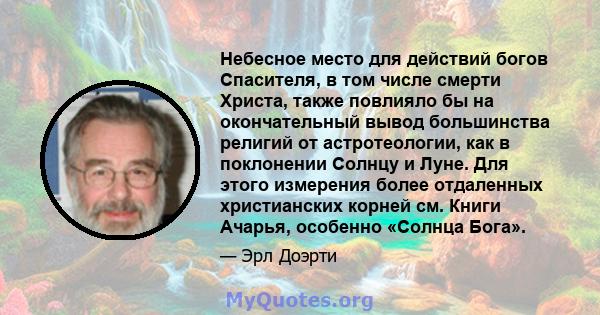 Небесное место для действий богов Спасителя, в том числе смерти Христа, также повлияло бы на окончательный вывод большинства религий от астротеологии, как в поклонении Солнцу и Луне. Для этого измерения более отдаленных христианских корней см. Книги Ачарья, особенно «Солнца Бога».

— Эрл Доэрти

MyQuotes.org